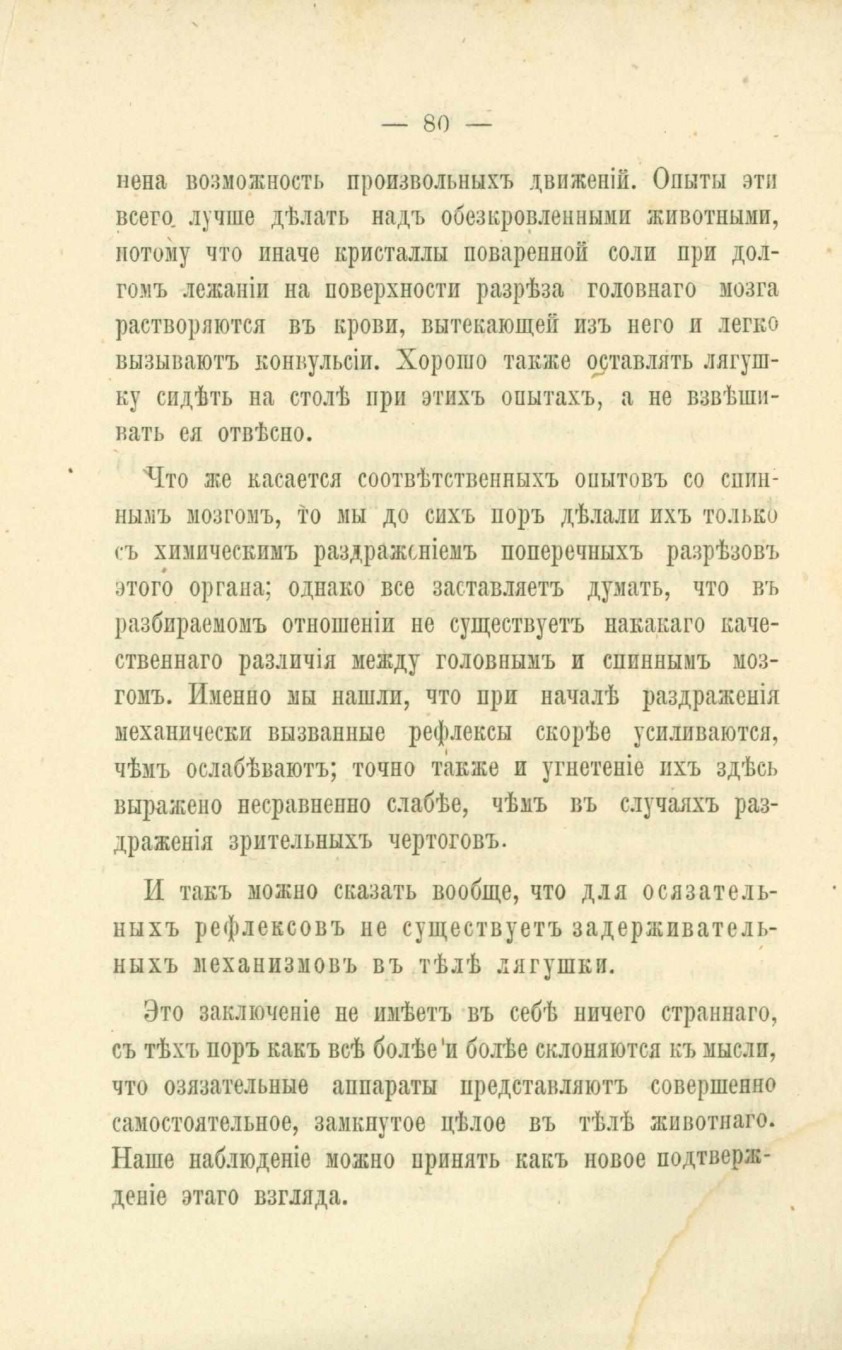 — 80 —

нена возможность произвольныхъ движеній. Опыты эти всего лучше дѣлать надъ обезкровленными животными, потому что иначе кристаллы поваренной соли при долгомъ лежаніи на поверхности разрѣза головнаго мозга растворяются въ крови, вытекающей изъ него и легко вызываютъ конвульсіи. Хорошо также оставлять лягушку сидѣть на столѣ при этихъ опытахъ, а не взвѣшивать ея отвѣсно.

Что же касается соотвѣтственныхъ опытовъ со спиннымъ мозгомъ, то мы до сихъ поръ дѣлали ихъ только съ химическимъ раздраженіемъ поперечныхъ разрѣзовъ этого органа; однако все заставляетъ думать, что въ разбираемомъ отношеніи не существуетъ накакаго качественнаго различія между головнымъ и спиннымъ мозгомъ. Именно мы нашли, что при началѣ раздраженія механически вызванные рефлексы скорѣе усиливаются, чѣмъ ослабѣваютъ; точно также и угнетеніе ихъ здѣсь выражено несравненно слабѣе, чѣмъ въ случаяхъ раздраженія зрительныхъ чертоговъ.

И такъ можно сказать вообще, что для осязательныхъ рефлексовъ не существуетъ задерживательныхъ механизмовъ въ тѣлѣ лягушки.

Это заключеніе не имѣетъ въ себѣ ничего страннаго, съ тѣхъ поръ какъ всѣ болѣе и болѣе склоняются къ мысли, что озязательные аппараты представляютъ совершенно самостоятельное, замкнутое цѣлое въ тѣлѣ животнаго. Наше наблюденіе можно принять какъ новое подтвержденіе этаго взгляда.